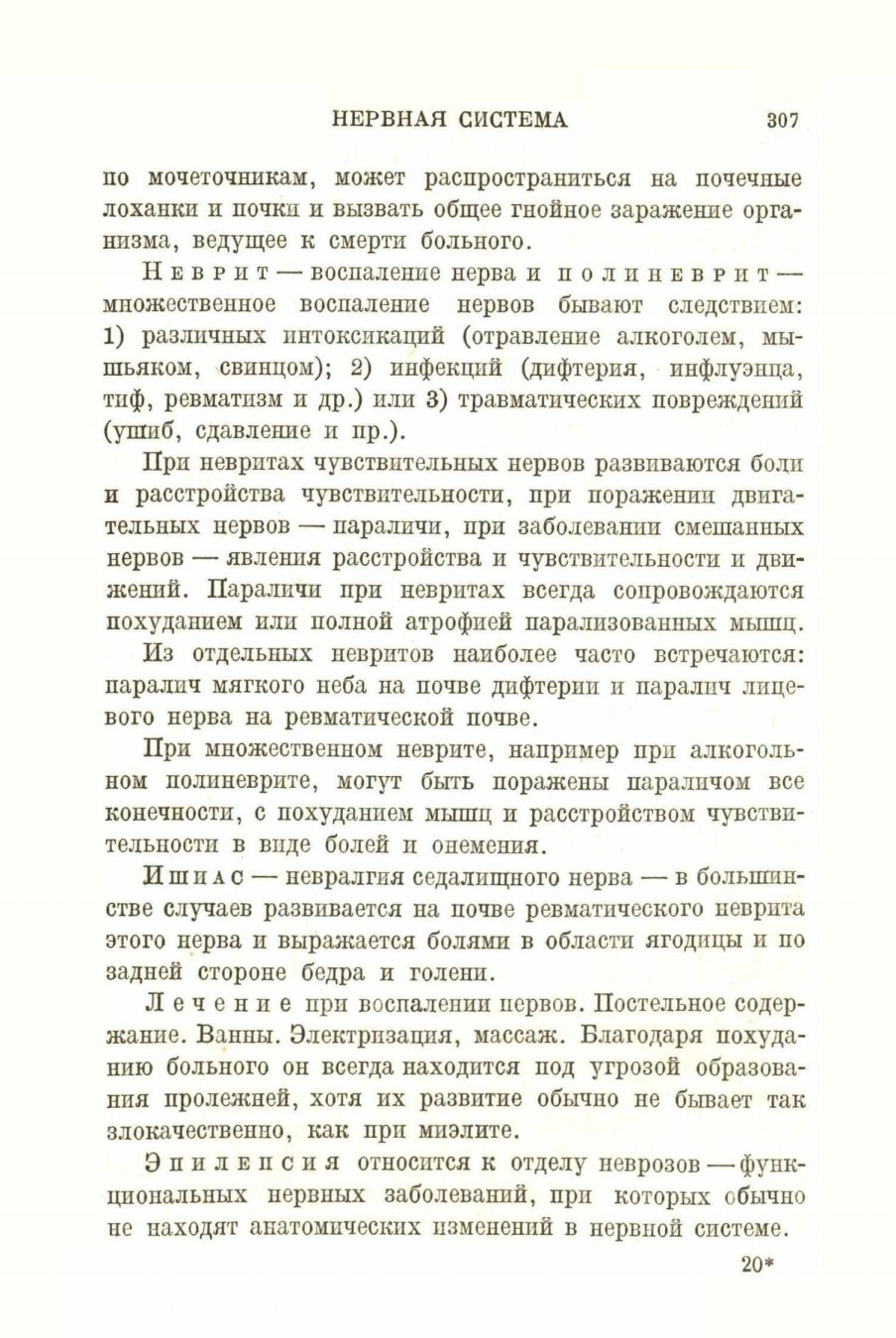 НЕРВНАЯ СИСТЕМА 307

по мочеточникам, может распространиться на почечные лоханки и почки и вызвать общее гнойное заражение организма, ведущее к смерти больного.

Неврит — воспаление нерва и полиневрит — множественное воспаление нервов бывают следствием: 1) различных интоксикаций (отравление алкоголем, мышьяком, свинцом); 2) инфекций (дифтерия, инфлуэнца, тиф, ревматизм и др.) или 3) травматических повреждений (ушиб, сдавление и пр.).

При невритах чувствительных нервов развиваются боли и расстройства чувствительности, при поражении двигательных нервов — параличи, при заболевании смешанных нервов — явления расстройства и чувствительности и движений. Параличи при невритах всегда сопровождаются похуданием или полной атрофией парализованных мышц.

Из отдельных невритов наиболее часто встречаются: паралич мягкого неба на почве дифтерии и паралич лицевого нерва на ревматической почве.

При множественном неврите, например при алкогольном полиневрите, могут быть поражены параличом все конечности, с похуданием мышц и расстройством чувствительности в виде болей и онемения.

Ишиас — невралгия седалищного нерва — в большинстве случаев развивается на почве ревматического неврита этого нерва и выражается болями в области ягодицы и по задней стороне бедра и голени.

Лечение при воспалении нервов. Постельное содержание. Ванны. Электризация, массаж. Благодаря похуданию больного он всегда находится под угрозой образования пролежней, хотя их развитие обычно не бывает так злокачественно, как при миэлите.

Эпилепсия относится к отделу неврозов — функциональных нервных заболеваний, при которых обычно не находят анатомических изменений в нервной системе.

20*